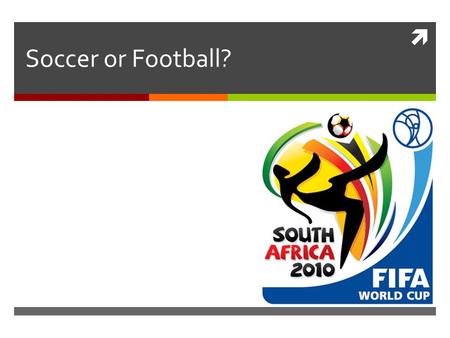 Soccer or Football?

SOUTH AFRICA 2010

FIFA WORLD CUP